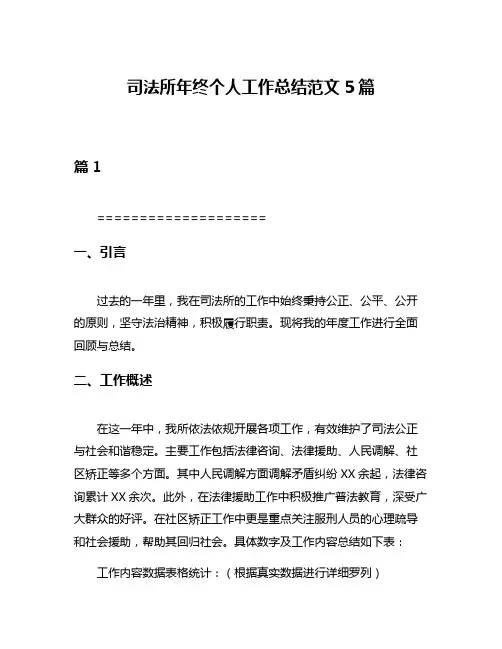 司法所年终个人工作总结范文 5 篇

篇 1

====================

一、引言

过去的一年里，我在司法所的工作中始终秉持公正、公平、公开的原则，坚守法治精神，积极履行职责。现将我的年度工作进行全面回顾与总结。

二、工作概述

在这一年中，我所依法依规开展各项工作，有效维护了司法公正与社会和谐稳定。主要工作包括法律咨询、法律援助、人民调解、社区矫正等多个方面。其中人民调解方面调解矛盾纠纷 XX 余起，法律咨询累计 XX 余次。此外，在法律援助工作中积极推广普法教育，深受广大群众的好评。在社区矫正工作中更是重点关注服刑人员的心理疏导和社会援助，帮助其回归社会。具体数字及工作内容总结如下表：

工作内容数据表格统计：（根据真实数据进行详细罗列）